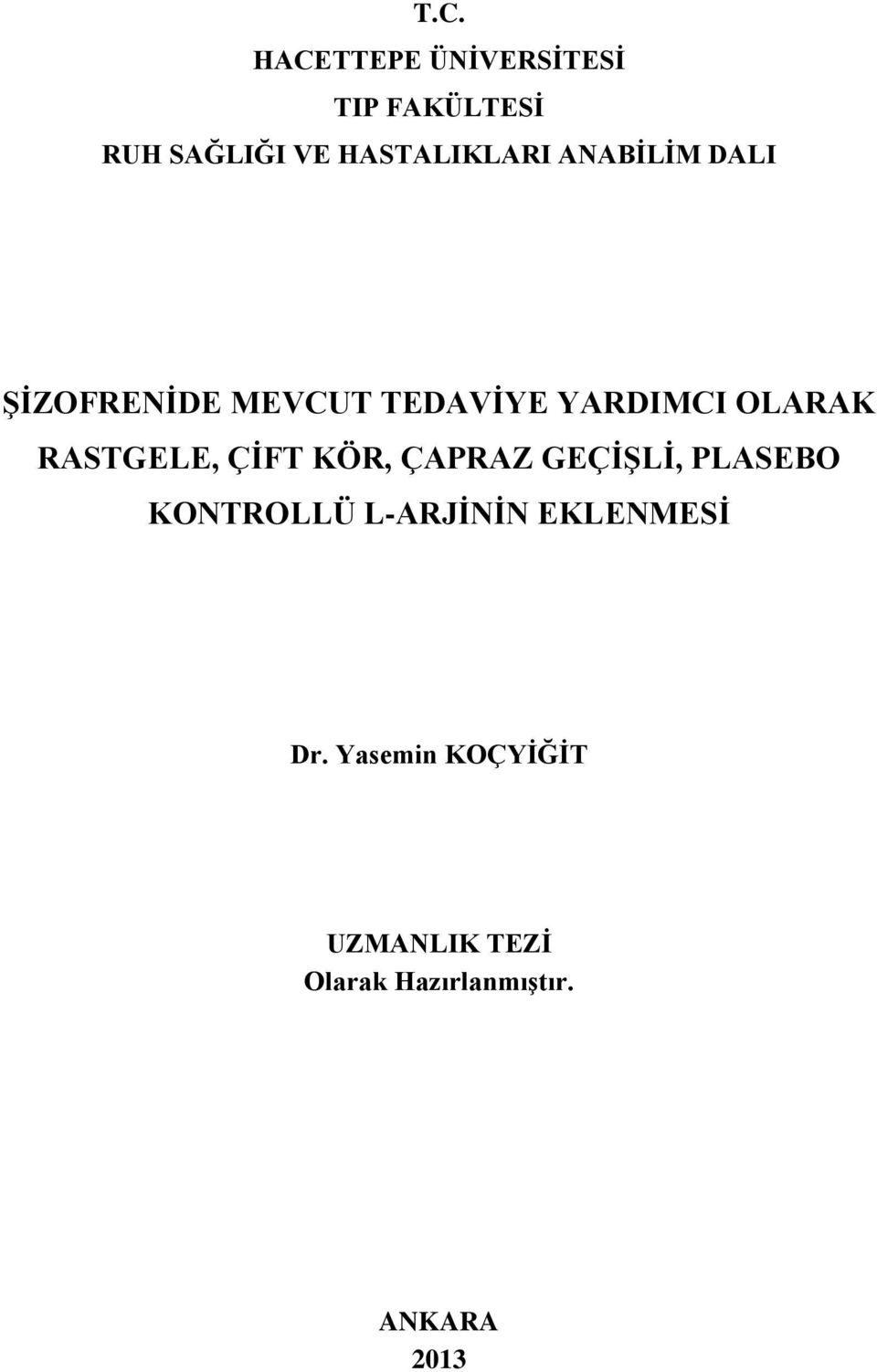 T.C.
HACETTEPE ÜNİVERSİTESİ
TIP FAKÜLTESİ
RUH SAĞLIĞI VE HASTALIKLARI ANABİLİM DALI

ŞİZOFRENİDE MEVCUT TEDAVİYE YARDIMCI OLARAK RASTGELE, ÇİFT KÖR, ÇAPRAZ GEÇİŞLİ, PLASEBO KONTROLLÜ L-ARJİNİN EKLENMESİ

Dr. Yasemin KOÇYİĞİT

UZMANLIK TEZİ
Olarak Hazırlanmıştır.

ANKARA
2013